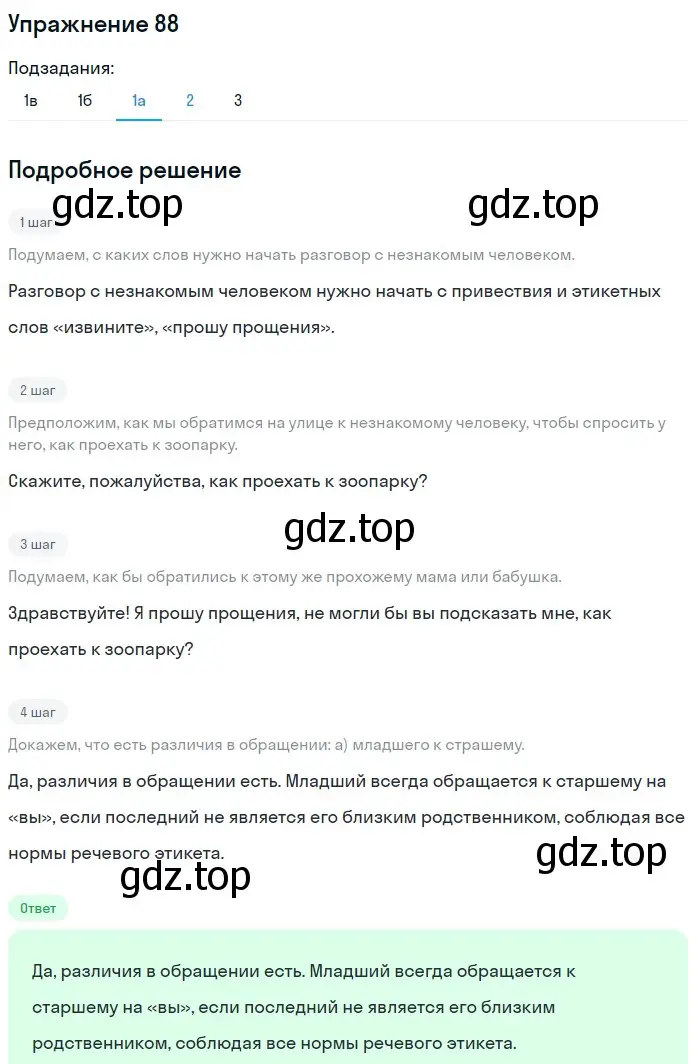 Упражнение 88

Подзадания:

1в 1б 1а 2 3

Подробное решение

gdz.top gdz.top

1 шаг

Подумаем, с каких слов нужно начать разговор с незнакомым человеком.

Разговор с незнакомым человеком нужно начать с привествия и этикетных слов «извините», «прошу прощения».

2 шаг

Предположим, как мы обратимся на улице к незнакомому человеку, чтобы спросить у него, как проехать к зоопарку.

Скажите, пожалуйства, как проехать к зоопарку?

gdz.top

3 шаг

Подумаем, как бы обратились к этому же прохожему мама или бабушка.

Здравствуйте! Я прошу прощения, не могли бы вы подсказать мне, как проехать к зоопарку?

4 шаг

Докажем, что есть различия в обращении: а) младшего к страшему.

Да, различия в обращении есть. Младший всегда обращается к старшему на «вы», если последний не является его близким родственником, соблюдая все нормы речевого этикета.

gdz.top

gdz.top

Ответ

Да, различия в обращении есть. Младший всегда обращается к старшему на «вы», если последний не является его близким родственником, соблюдая все нормы речевого этикета.